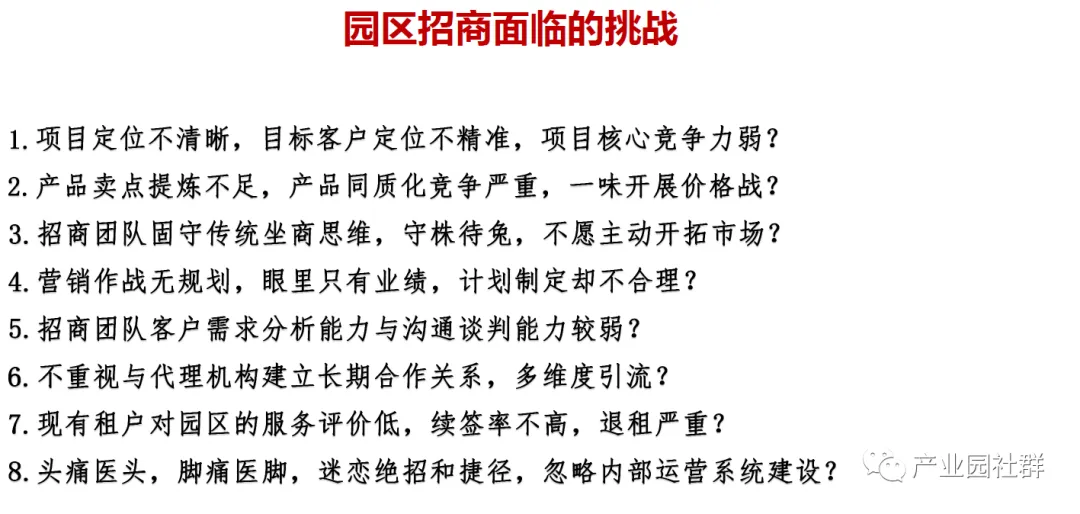 园区招商面临的挑战

1.项目定位不清晰，目标客户定位不精准，项目核心竞争力弱？

2.产品卖点提炼不足，产品同质化竞争严重，一味开展价格战？

3.招商团队固守传统坐商思维，守株待兔，不愿主动开拓市场？

4.营销作战无规划，眼里只有业绩，计划制定却不合理？

5.招商团队客户需求分析能力与沟通谈判能力较弱？

6.不重视与代理机构建立长期合作关系，多维度引流？

7.现有租户对园区的服务评价低，续签率不高，退租严重？

8.头痛医头，脚痛医脚，迷恋绝招和捷径，忽略内部运营系统建设？

产业园社群